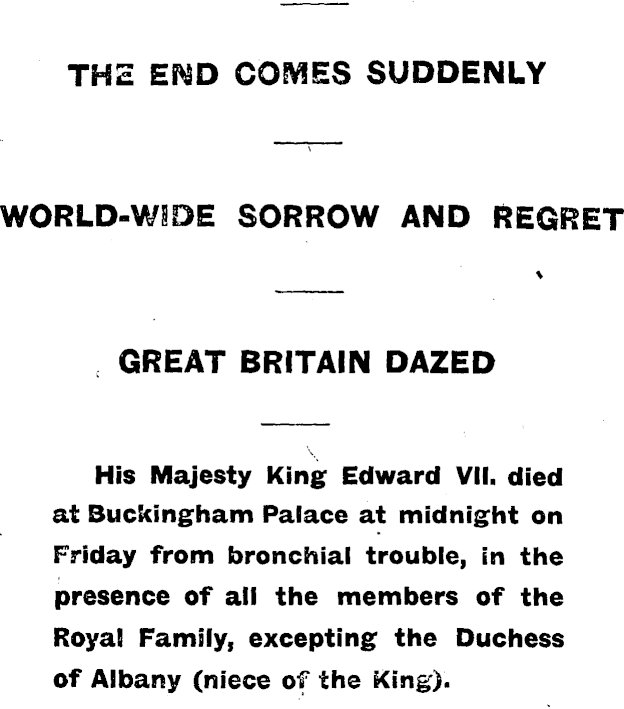 THE END COMES SUDDENLY

WORLD-WIDE SORROW AND REGRET

GREAT BRITAIN DAZED

His Majesty King Edward VII. died at Buckingham Palace at midnight on Friday from bronchial trouble, in the presence of all the members of the Royal Family, excepting the Duchess of Albany (niece of the King).